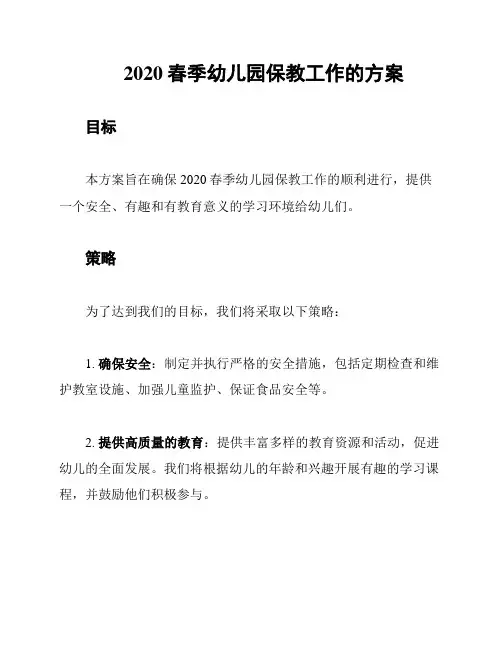 2020 春季幼儿园保教工作的方案

目标

本方案旨在确保 2020 春季幼儿园保教工作的顺利进行，提供一个安全、有趣和有教育意义的学习环境给幼儿们。

策略

为了达到我们的目标，我们将采取以下策略：

1. 确保安全：制定并执行严格的安全措施，包括定期检查和维护教室设施、加强儿童监护、保证食品安全等。

2. 提供高质量的教育：提供丰富多样的教育资源和活动，促进幼儿的全面发展。我们将根据幼儿的年龄和兴趣开展有趣的学习课程，并鼓励他们积极参与。